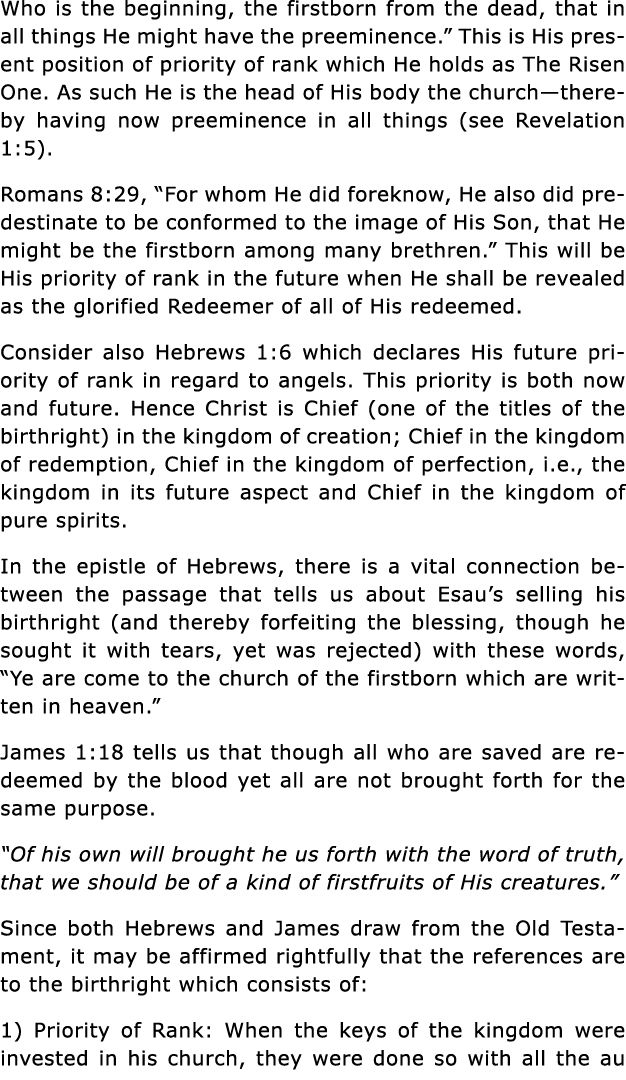 Who is the beginning, the firstborn from the dead, that in all things He might have the preeminence.” This is His present position of priority of rank which He holds as The Risen One. As such He is the head of His body the church—thereby having now preeminence in all things (see Revelation 1:5).

Romans 8:29, “For whom He did foreknow, He also did predestinate to be conformed to the image of His Son, that He might be the firstborn among many brethren.” This will be His priority of rank in the future when He shall be revealed as the glorified Redeemer of all of His redeemed.

Consider also Hebrews 1:6 which declares His future priority of rank in regard to angels. This priority is both now and future. Hence Christ is Chief (one of the titles of the birthright) in the kingdom of creation; Chief in the kingdom of redemption, Chief in the kingdom of perfection, i.e., the kingdom in its future aspect and Chief in the kingdom of pure spirits.

In the epistle of Hebrews, there is a vital connection between the passage that tells us about Esau’s selling his birthright (and thereby forfeiting the blessing, though he sought it with tears, yet was rejected) with these words, “Ye are come to the church of the firstborn which are written in heaven.”

James 1:18 tells us that though all who are saved are redeemed by the blood yet all are not brought forth for the same purpose.

“Of his own will brought he us forth with the word of truth, that we should be of a kind of firstfruits of His creatures.”

Since both Hebrews and James draw from the Old Testament, it may be affirmed rightfully that the references are to the birthright which consists of:

1) Priority of Rank: When the keys of the kingdom were invested in his church, they were done so with all the au